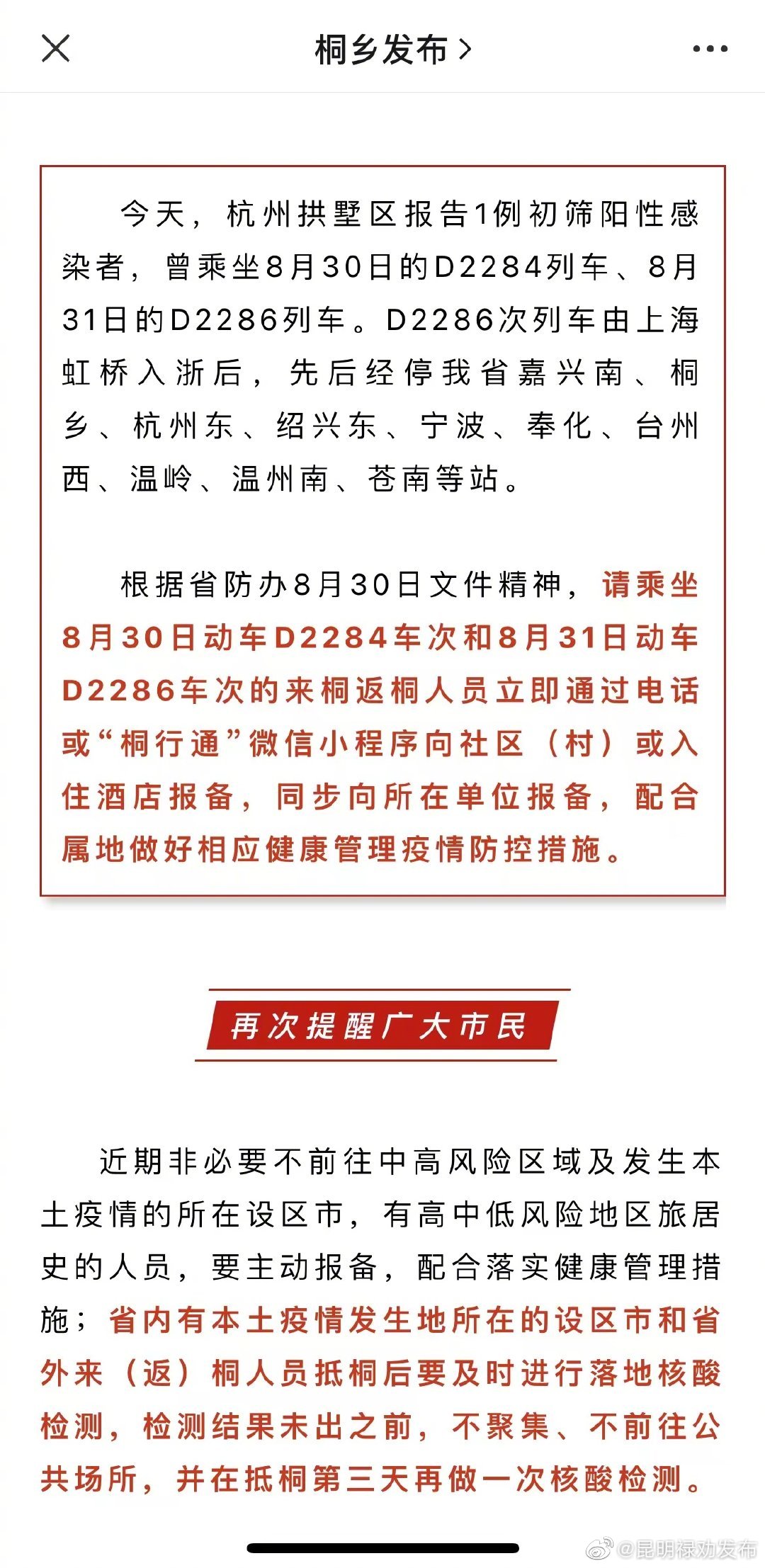 桐乡发布 >

今天，杭州拱墅区报告1例初筛阳性感染者，曾乘坐8月30日的D2284列车、8月31日的D2286列车。D2286次列车由上海虹桥入浙后，先后经停我省嘉兴南、桐乡、杭州东、绍兴东、宁波、奉化、台州西、温岭、温州南、苍南等站。

根据省防办8月30日文件精神，请乘坐8月30日动车D2284车次和8月31日动车D2286车次的来桐返桐人员立即通过电话或“桐行通”微信小程序向社区（村）或入住酒店报备，同步向所在单位报备，配合属地做好相应健康管理疫情防控措施。

再次提醒广大市民

近期非必要不前往中高风险区域及发生本土疫情的所在设区市，有高中低风险地区旅居史的人员，要主动报备，配合落实健康管理措施；省内有本土疫情发生地所在的设区市和省外来（返）桐人员抵桐后要及时进行落地核酸检测，检测结果未出之前，不聚集、不前往公共场所，并在抵桐第三天再做一次核酸检测。

@昆明禄劝发布